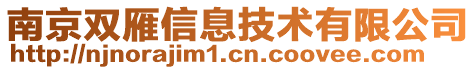 南京双雁信息技术有限公司
http://njnorajim1.cn.coovee.com